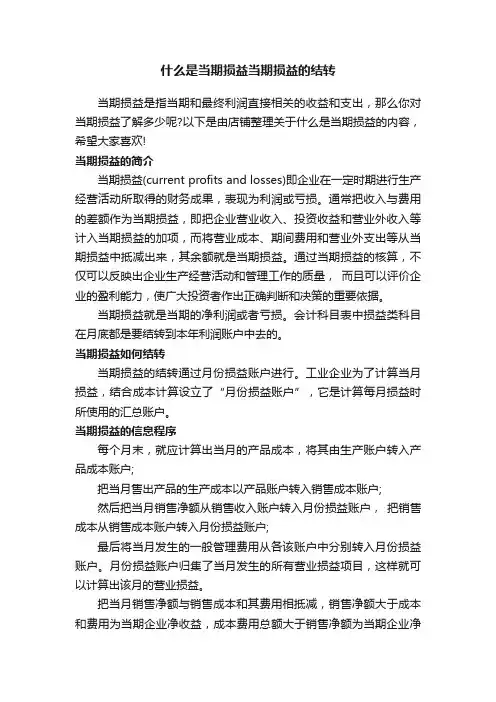 什么是当期损益当期损益的结转

当期损益是指当期和最终利润直接相关的收益和支出，那么你对当期损益了解多少呢?以下是由店铺整理关于什么是当期损益的内容，希望大家喜欢!

当期损益的简介

当期损益(current profits and losses)即企业在一定时期进行生产经营活动所取得的财务成果，表现为利润或亏损。通常把收入与费用的差额作为当期损益，即把企业营业收入、投资收益和营业外收入等计入当期损益的加项，而将营业成本、期间费用和营业外支出等从当期损益中抵减出来，其余额就是当期损益。通过当期损益的核算，不仅可以反映出企业生产经营活动和管理工作的质量， 而且可以评价企业的盈利能力，使广大投资者作出正确判断和决策的重要依据。

当期损益就是当期的净利润或者亏损。会计科目表中损益类科目在月底都是要结转到本年利润账户中去的。

当期损益如何结转

当期损益的结转通过月份损益账户进行。工业企业为了计算当月损益，结合成本计算设立了“月份损益账户”，它是计算每月损益时所使用的汇总账户。

当期损益的信息程序

每个月末，就应计算出当月的产品成本，将其由生产账户转入产品成本账户;

把当月售出产品的生产成本以产品账户转入销售成本账户;

然后把当月销售净额从销售收入账户转入月份损益账户， 把销售成本从销售成本账户转入月份损益账户;

最后将当月发生的一般管理费用从各该账户中分别转入月份损益账户。月份损益账户归集了当月发生的所有营业损益项目，这样就可以计算出该月的营业损益。

把当月销售净额与销售成本和其费用相抵减，销售净额大于成本和费用为当期企业净收益，成本费用总额大于销售净额为当期企业净